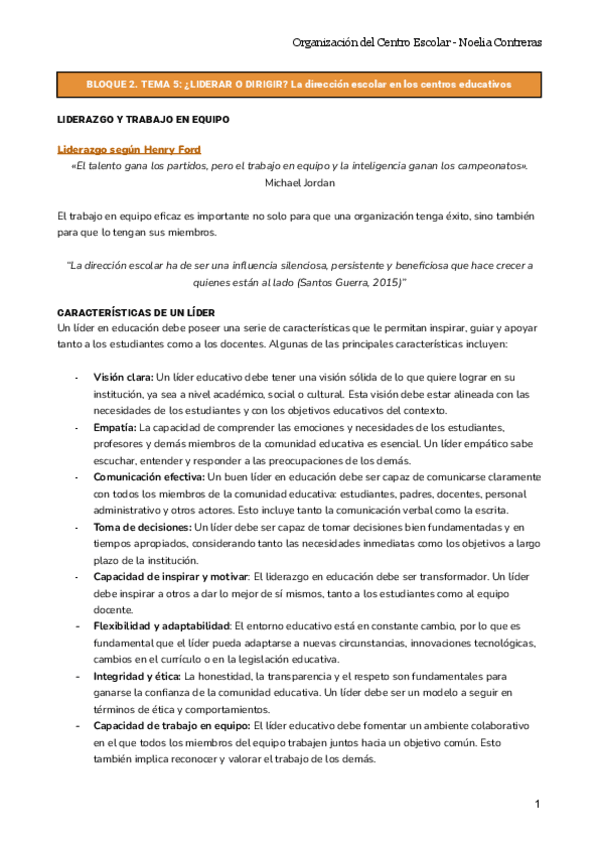 Organización del Centro Escolar - Noelia Contreras

BLOQUE 2. TEMA 5: ¿LIDERAR O DIRIGIR? La dirección escolar en los centros educativos

LIDERAZGO Y TRABAJO EN EQUIPO

Liderazgo según Henry Ford

«El talento gana los partidos, pero el trabajo en equipo y la inteligencia ganan los campeonatos». Michael Jordan

El trabajo en equipo eficaz es importante no solo para que una organización tenga éxito, sino también para que lo tengan sus miembros.

"La dirección escolar ha de ser una influencia silenciosa, persistente y beneficiosa que hace crecer a quienes están al lado (Santos Guerra, 2015)"

CARACTERÍSTICAS DE UN LÍDER

Un líder en educación debe poseer una serie de características que le permitan inspirar, guiar y apoyar tanto a los estudiantes como a los docentes. Algunas de las principales características incluyen:

- Visión clara: Un líder educativo debe tener una visión sólida de lo que quiere lograr en su institución, ya sea a nivel académico, social o cultural. Esta visión debe estar alineada con las necesidades de los estudiantes y con los objetivos educativos del contexto.
- Empatía: La capacidad de comprender las emociones y necesidades de los estudiantes, profesores y demás miembros de la comunidad educativa es esencial. Un líder empático sabe escuchar, entender y responder a las preocupaciones de los demás.
- Comunicación efectiva: Un buen líder en educación debe ser capaz de comunicarse claramente con todos los miembros de la comunidad educativa: estudiantes, padres, docentes, personal administrativo y otros actores. Esto incluye tanto la comunicación verbal como la escrita.
- Toma de decisiones: Un líder debe ser capaz de tomar decisiones bien fundamentadas y en tiempos apropiados, considerando tanto las necesidades inmediatas como los objetivos a largo plazo de la institución.
- Capacidad de inspirar y motivar: El liderazgo en educación debe ser transformador. Un líder debe inspirar a otros a dar lo mejor de sí mismos, tanto a los estudiantes como al equipo docente.
- Flexibilidad y adaptabilidad: El entorno educativo está en constante cambio, por lo que es fundamental que el líder pueda adaptarse a nuevas circunstancias, innovaciones tecnológicas, cambios en el currículo o en la legislación educativa.
- Integridad y ética: La honestidad, la transparencia y el respeto son fundamentales para ganarse la confianza de la comunidad educativa. Un líder debe ser un modelo a seguir en términos de ética y comportamientos.
- Capacidad de trabajo en equipo: El líder educativo debe fomentar un ambiente colaborativo en el que todos los miembros del equipo trabajen juntos hacia un objetivo común. Esto también implica reconocer y valorar el trabajo de los demás.

1